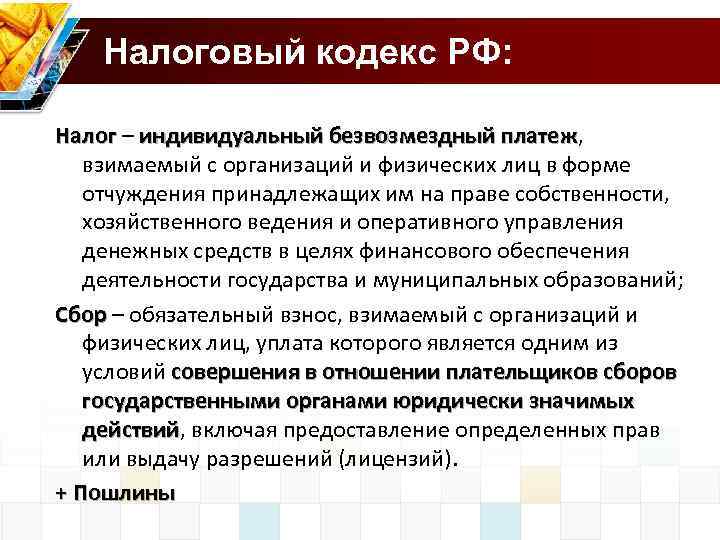 Налоговый кодекс РФ:

Налог – индивидуальный безвозмездный платеж, взимаемый с организаций и физических лиц в форме отчуждения принадлежащих им на праве собственности, хозяйственного ведения и оперативного управления денежных средств в целях финансового обеспечения деятельности государства и муниципальных образований;

Сбор – обязательный взнос, взимаемый с организаций и физических лиц, уплата которого является одним из условий совершения в отношении плательщиков сборов государственными органами юридически значимых действий, включая предоставление определенных прав или выдачу разрешений (лицензий).

+ Пошлины